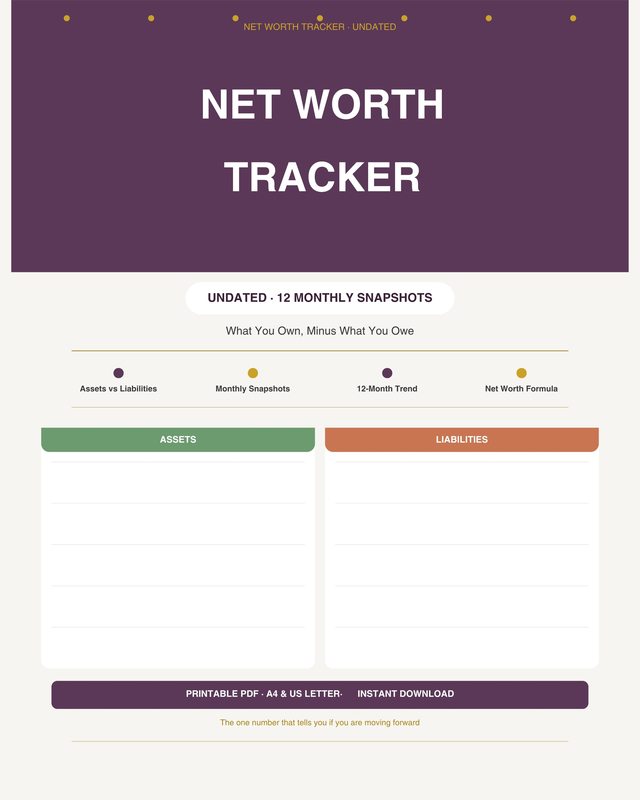 NET WORTH TRACKER · UNDATED

NET WORTH TRACKER

UNDATED · 12 MONTHLY SNAPSHOTS

What You Own, Minus What You Owe

Assets vs Liabilities
Monthly Snapshots
12-Month Trend
Net Worth Formula

ASSETS

LIABILITIES

PRINTABLE PDF · A4 & US LETTER· INSTANT DOWNLOAD

The one number that tells you if you are moving forward